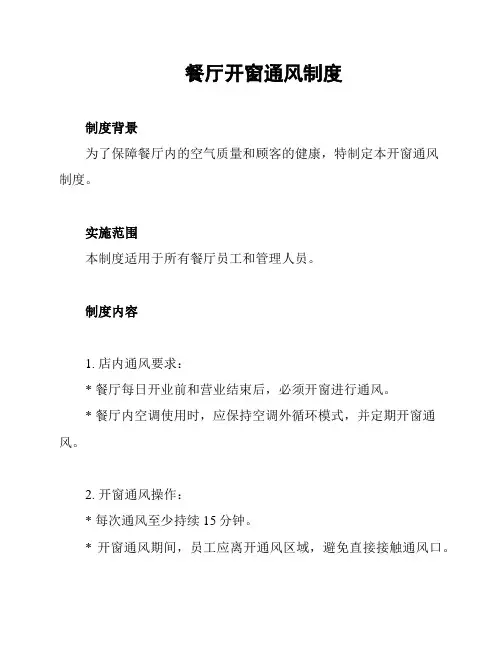 餐厅开窗通风制度

制度背景

为了保障餐厅内的空气质量和顾客的健康，特制定本开窗通风制度。

实施范围

本制度适用于所有餐厅员工和管理人员。

制度内容

1. 店内通风要求：

* 餐厅每日开业前和营业结束后，必须开窗进行通风。

* 餐厅内空调使用时，应保持空调外循环模式，并定期开窗通风。

2. 开窗通风操作：

* 每次通风至少持续 15 分钟。

* 开窗通风期间，员工应离开通风区域，避免直接接触通风口。